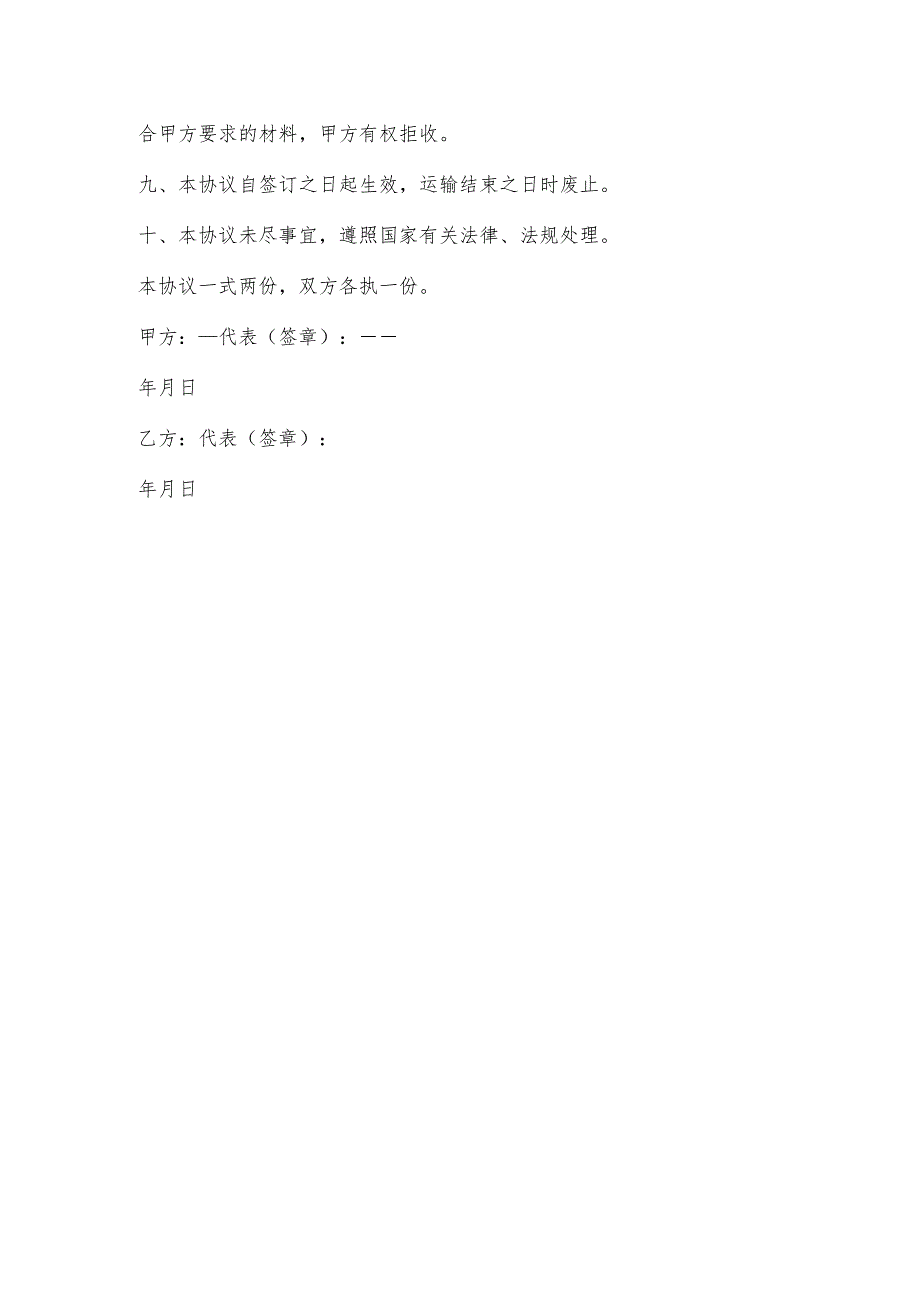 合甲方要求的材料，甲方有权拒收。

九、本协议自签订之日起生效，运输结束之日时废止。

十、本协议未尽事宜，遵照国家有关法律、法规处理。

本协议一式两份，双方各执一份。

甲方：—代表（签章）：——

年月日

乙方：代表（签章）：

年月日